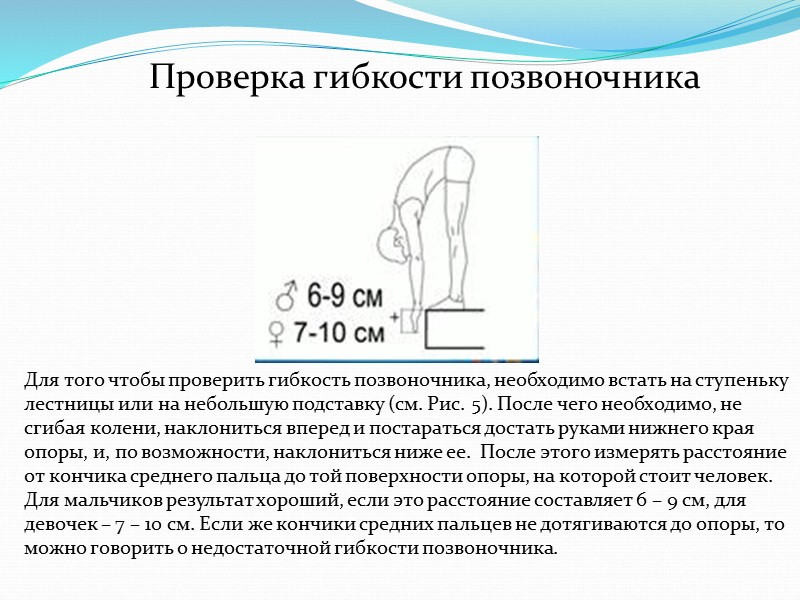 Проверка гибкости позвоночника

♂ 6-9 см
♀ 7-10 см

+

Для того чтобы проверить гибкость позвоночника, необходимо встать на ступеньку лестницы или на небольшую подставку (см. Рис. 5). После чего необходимо, не сгибая колени, наклониться вперед и постараться достать руками нижнего края опоры, и, по возможности, наклониться ниже ее. После этого измерять расстояние от кончика среднего пальца до той поверхности опоры, на которой стоит человек. Для мальчиков результат хороший, если это расстояние составляет 6 – 9 см, для девочек – 7 – 10 см. Если же кончики средних пальцев не дотягиваются до опоры, то можно говорить о недостаточной гибкости позвоночника.